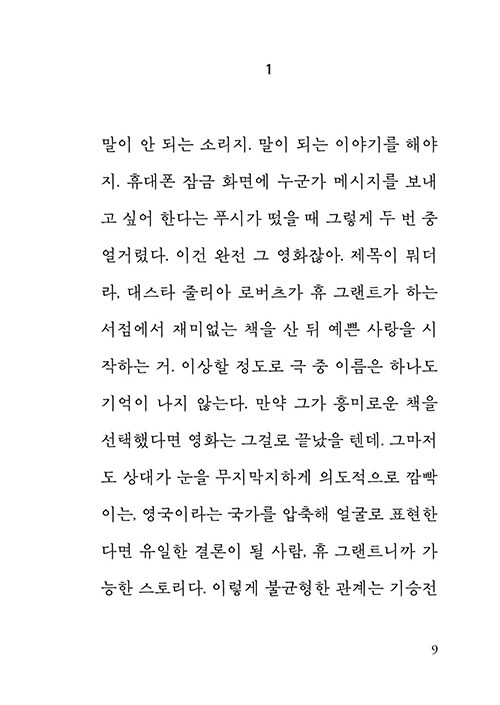 1

말이 안 되는 소리지. 말이 되는 이야기를 해야지. 휴대폰 잠금 화면에 누군가 메시지를 보내고 싶어 한다는 푸시가 떴을 때 그렇게 두 번 중얼거렸다. 이건 완전 그 영화잖아. 제목이 뭐더라, 대스타 줄리아 로버츠가 휴 그랜트가 하는 서점에서 재미없는 책을 산 뒤 예쁜 사랑을 시작하는 거. 이상할 정도로 극 중 이름은 하나도 기억이 나지 않는다. 만약 그가 흥미로운 책을 선택했다면 영화는 그걸로 끝났을 텐데. 그마저도 상대가 눈을 무지막지하게 의도적으로 깜빡이는, 영국이라는 국가를 압축해 얼굴로 표현한다면 유일한 결론이 될 사람, 휴 그랜트니까 가능한 스토리다. 이렇게 불균형한 관계는 기승전

9